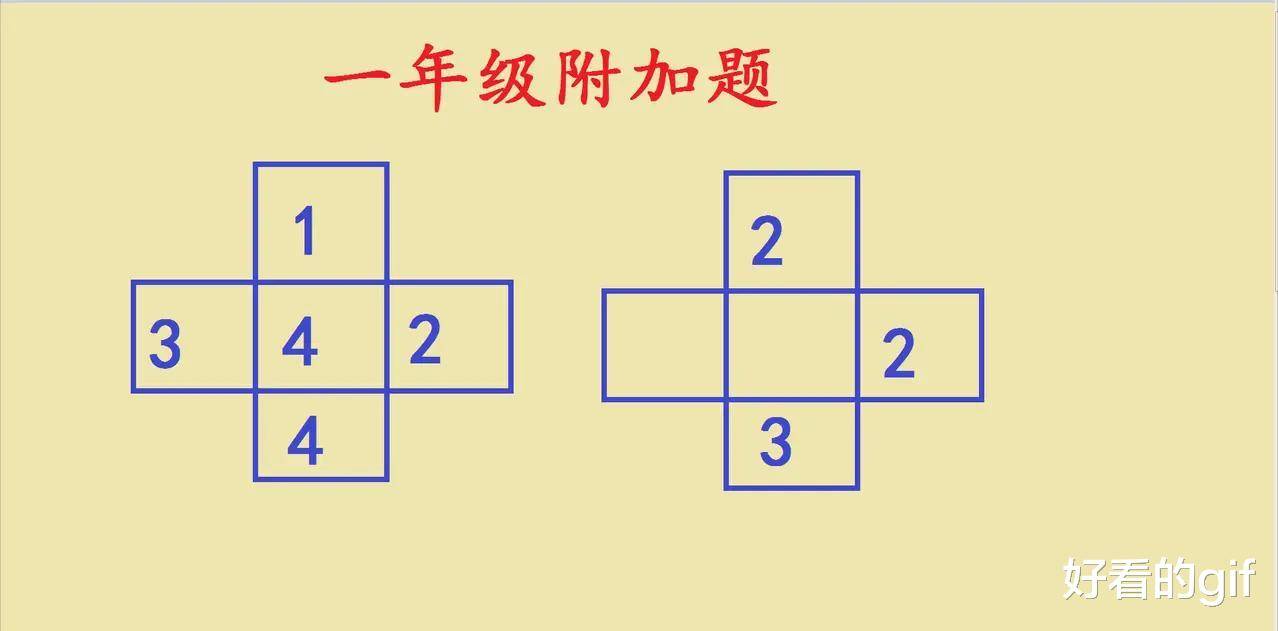 一年级附加题

1
3 4 2
4

2
2
3

好看的gif